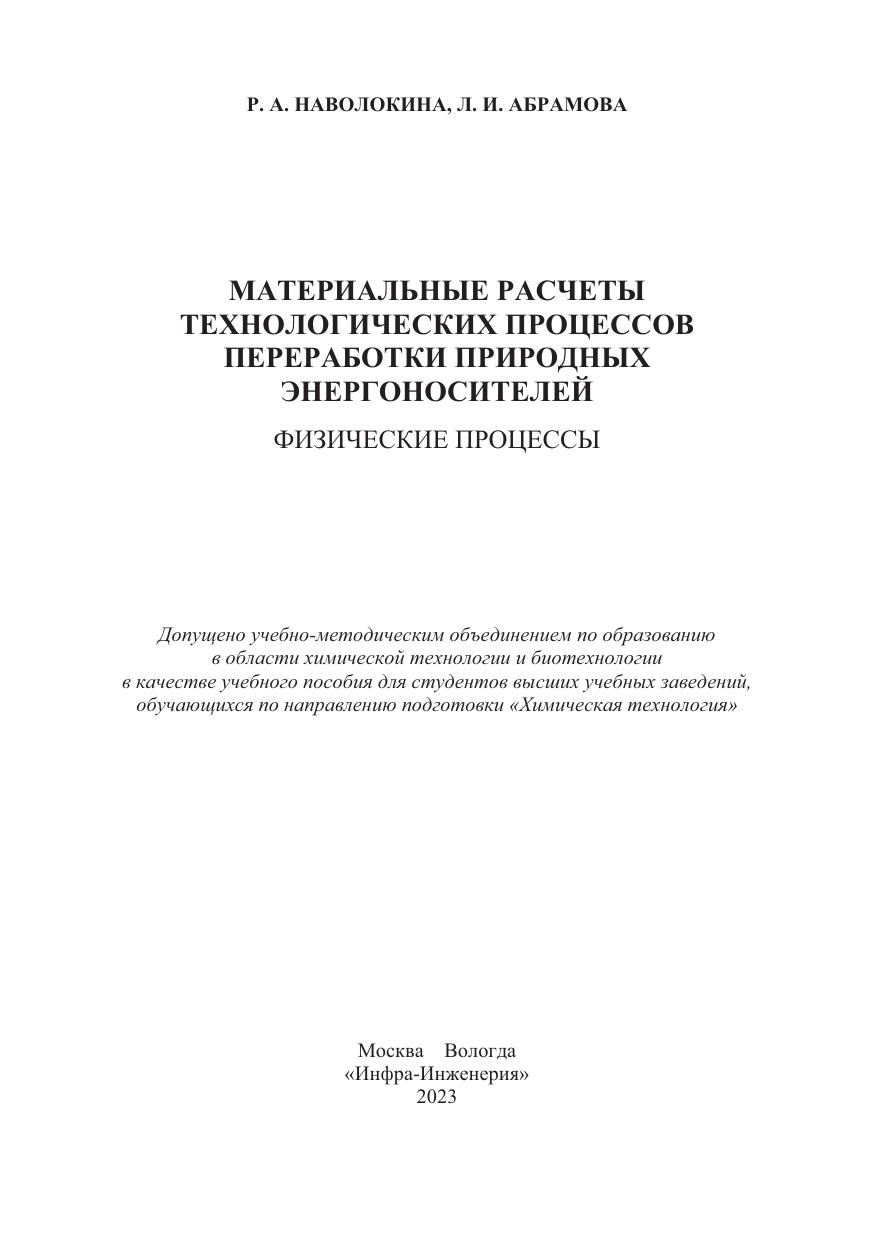 Р. А. НАВОЛОКИНА, Л. И. АБРАМОВА

МАТЕРИАЛЬНЫЕ РАСЧЕТЫ ТЕХНОЛОГИЧЕСКИХ ПРОЦЕССОВ ПЕРЕРАБОТКИ ПРИРОДНЫХ ЭНЕРГОНОСИТЕЛЕЙ

ФИЗИЧЕСКИЕ ПРОЦЕССЫ

Допущено учебно-методическим объединением по образованию в области химической технологии и биотехнологии в качестве учебного пособия для студентов высших учебных заведений, обучающихся по направлению подготовки «Химическая технология»

Москва Вологда
«Инфра-Инженерия»
2023